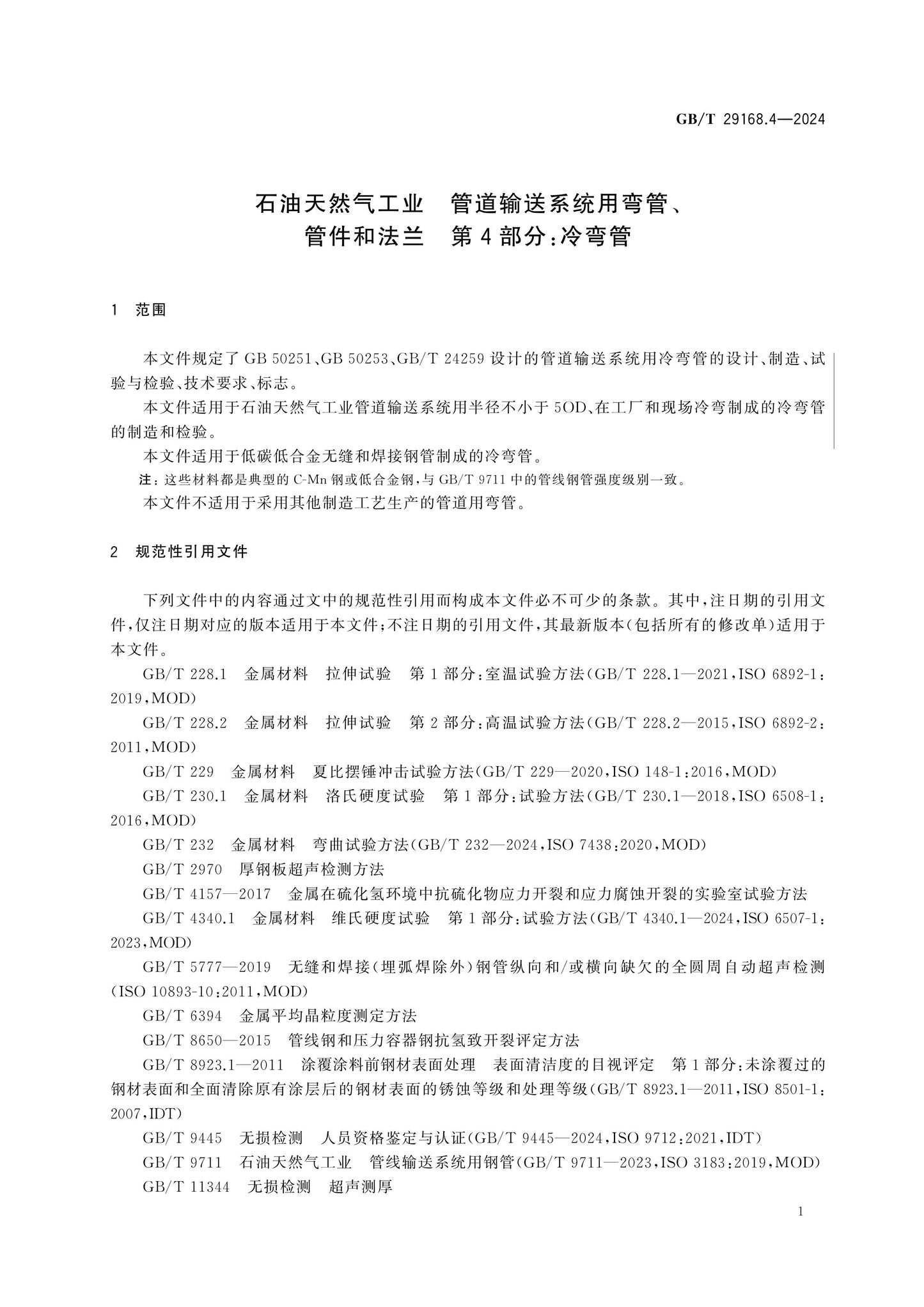 GB/T 29168.4—2024

石油天然气工业 管道输送系统用弯管、
管件和法兰 第4部分:冷弯管

1 范围

本文件规定了GB 50251、GB 50253、GB/T 24259设计的管道输送系统用冷弯管的设计、制造、试验与检验、技术要求、标志。

本文件适用于石油天然气工业管道输送系统用半径不小于5OD、在工厂和现场冷弯制成的冷弯管的制造和检验。

本文件适用于低碳低合金无缝和焊接钢管制成的冷弯管。

注:这些材料都是典型的C-Mn钢或低合金钢,与GB/T 9711中的管线钢管强度级别一致。

本文件不适用于采用其他制造工艺生产的管道用弯管。

2 规范性引用文件

下列文件中的内容通过文中的规范性引用而构成本文件必不可少的条款。其中,注日期的引用文件,仅注日期对应的版本适用于本文件;不注日期的引用文件,其最新版本(包括所有的修改单)适用于本文件。

GB/T 228.1 金属材料 拉伸试验 第1部分:室温试验方法(GB/T 228.1—2021,ISO 6892-1:2019,MOD)

GB/T 228.2 金属材料 拉伸试验 第2部分:高温试验方法(GB/T 228.2—2015,ISO 6892-2:2011,MOD)

GB/T 229 金属材料 夏比摆锤冲击试验方法(GB/T 229—2020,ISO 148-1:2016,MOD)

GB/T 230.1 金属材料 洛氏硬度试验 第1部分:试验方法(GB/T 230.1—2018,ISO 6508-1:2016,MOD)

GB/T 232 金属材料 弯曲试验方法(GB/T 232—2024,ISO 7438:2020,MOD)

GB/T 2970 厚钢板超声检测方法

GB/T 4157—2017 金属在硫化氢环境中抗硫化物应力开裂和应力腐蚀开裂的实验室试验方法

GB/T 4340.1 金属材料 维氏硬度试验 第1部分:试验方法(GB/T 4340.1—2024,ISO 6507-1:2023,MOD)

GB/T 5777—2019 无缝和焊接(埋弧焊除外)钢管纵向和/或横向缺欠的全圆周自动超声检测(ISO 10893-10:2011,MOD)

GB/T 6394 金属平均晶粒度测定方法

GB/T 8650—2015 管线钢和压力容器钢抗氢致开裂评定方法

GB/T 8923.1—2011 涂覆涂料前钢材表面处理 表面清洁度的目视评定 第1部分:未涂覆过的钢材表面和全面清除原有涂层后的钢材表面的锈蚀等级和处理等级(GB/T 8923.1—2011,ISO 8501-1:2007,IDT)

GB/T 9445 无损检测 人员资格鉴定与认证(GB/T 9445—2024,ISO 9712:2021,IDT)

GB/T 9711 石油天然气工业 管线输送系统用钢管(GB/T 9711—2023,ISO 3183:2019,MOD)

GB/T 11344 无损检测 超声测厚

1